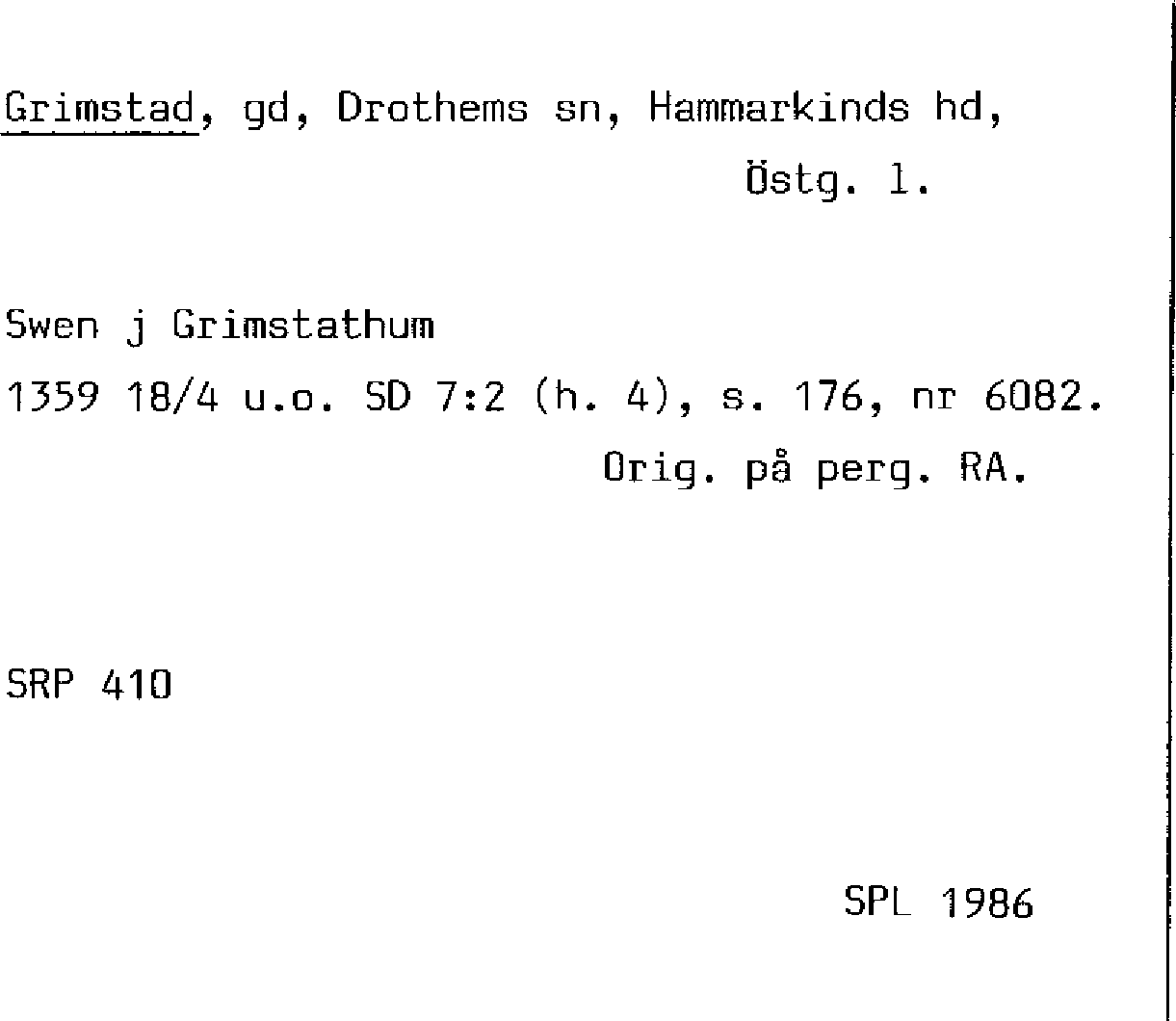 Grimstad, gd, Drothems sn, Hammarkinds hd,
Östg. l.

Swen j Grimstathum
1359 18/4 u.o. SD 7:2 (h. 4), s. 176, nr 6082.
Orig. på perg. RA.

SRP 410

SPL 1986